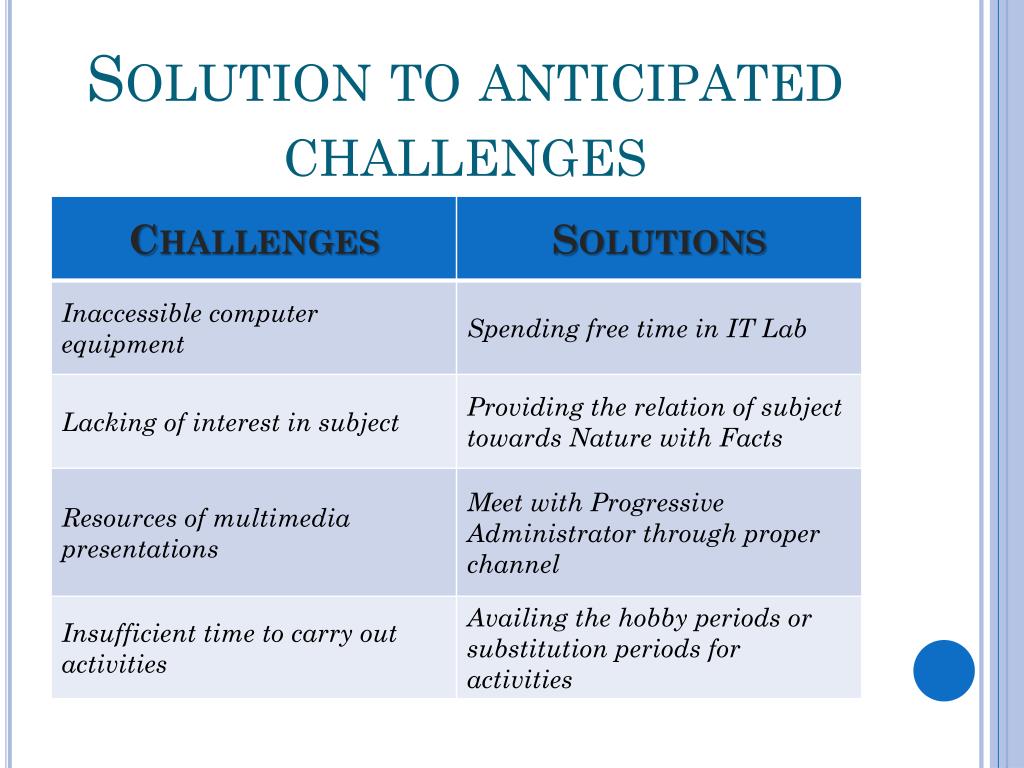 SOLUTION TO ANTICIPATED CHALLENGES

| CHALLENGES | SOLUTIONS |
|---|---|
| Inaccessible computer equipment | Spending free time in IT Lab |
| Lacking of interest in subject | Providing the relation of subject towards Nature with Facts |
| Resources of multimedia presentations | Meet with Progressive Administrator through proper channel |
| Insufficient time to carry out activities | Availing the hobby periods or substitution periods for activities |